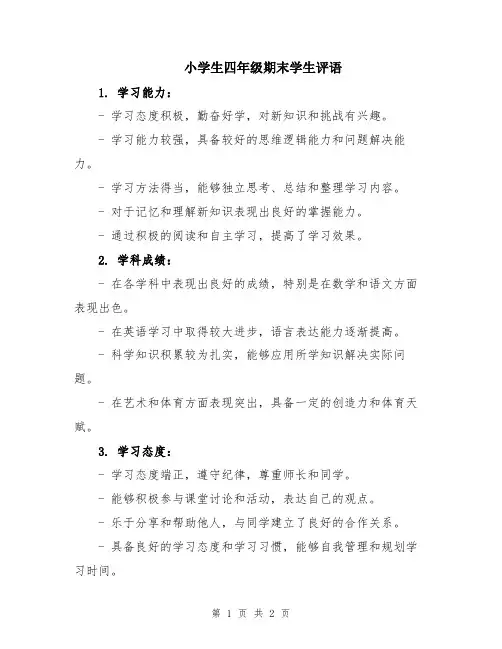 小学生四年级期末学生评语

1. 学习能力：

- 学习态度积极，勤奋好学，对新知识和挑战有兴趣。

- 学习能力较强，具备较好的思维逻辑能力和问题解决能力。

- 学习方法得当，能够独立思考、总结和整理学习内容。

- 对于记忆和理解新知识表现出良好的掌握能力。

- 通过积极的阅读和自主学习，提高了学习效果。

2. 学科成绩：

- 在各学科中表现出良好的成绩，特别是在数学和语文方面表现出色。

- 在英语学习中取得较大进步，语言表达能力逐渐提高。

- 科学知识积累较为扎实，能够应用所学知识解决实际问题。

- 在艺术和体育方面表现突出，具备一定的创造力和体育天赋。

3. 学习态度：

- 学习态度端正，遵守纪律，尊重师长和同学。

- 能够积极参与课堂讨论和活动，表达自己的观点。

- 乐于分享和帮助他人，与同学建立了良好的合作关系。

- 具备良好的学习态度和学习习惯，能够自我管理和规划学习时间。

第 1 页 共 2 页